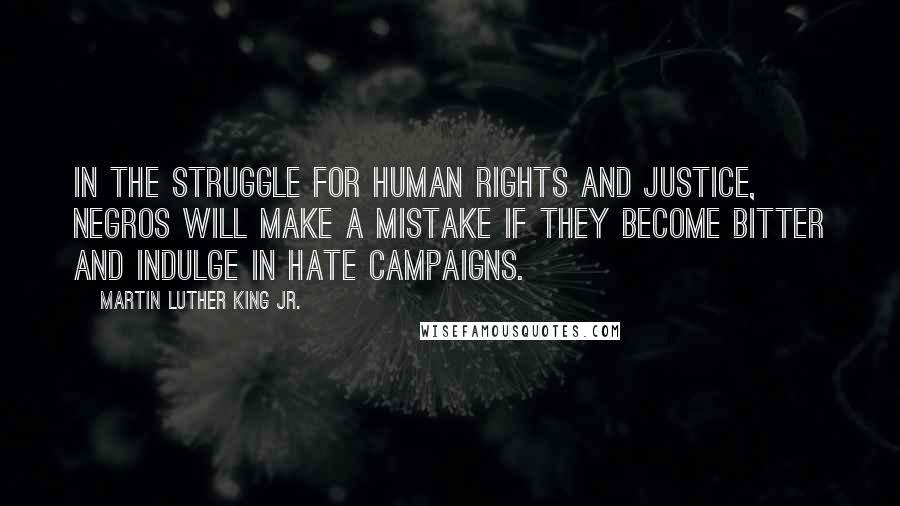 IN THE STRUGGLE FOR HUMAN RIGHTS AND JUSTICE, NEGROS WILL MAKE A MISTAKE IF THEY BECOME BITTER AND INDULGE IN HATE CAMPAIGNS.

MARTIN LUTHER KING JR.

WISEFAMOUSQUOTES.COM